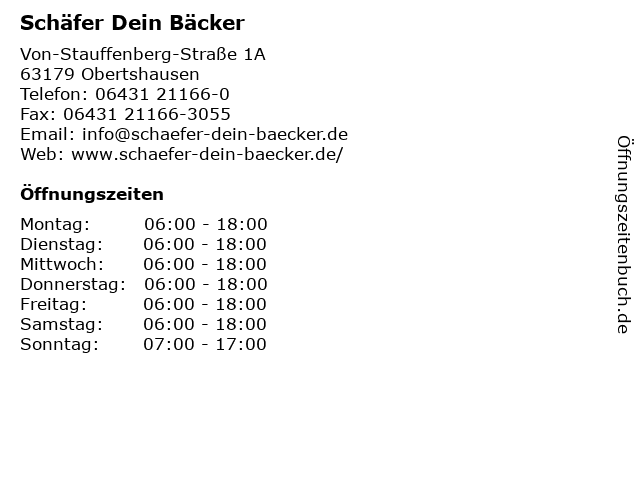 Schäfer Dein Bäcker

Von-Stauffenberg-Straße 1A
63179 Obertshausen
Telefon: 06431 21166-0
Fax: 06431 21166-3055
Email: info@schaefer-dein-baecker.de
Web: www.schaefer-dein-baecker.de/

Öffnungszeiten

Montag: 06:00 - 18:00
Dienstag: 06:00 - 18:00
Mittwoch: 06:00 - 18:00
Donnerstag: 06:00 - 18:00
Freitag: 06:00 - 18:00
Samstag: 06:00 - 18:00
Sonntag: 07:00 - 17:00

Öffnungszeitenbuch.de